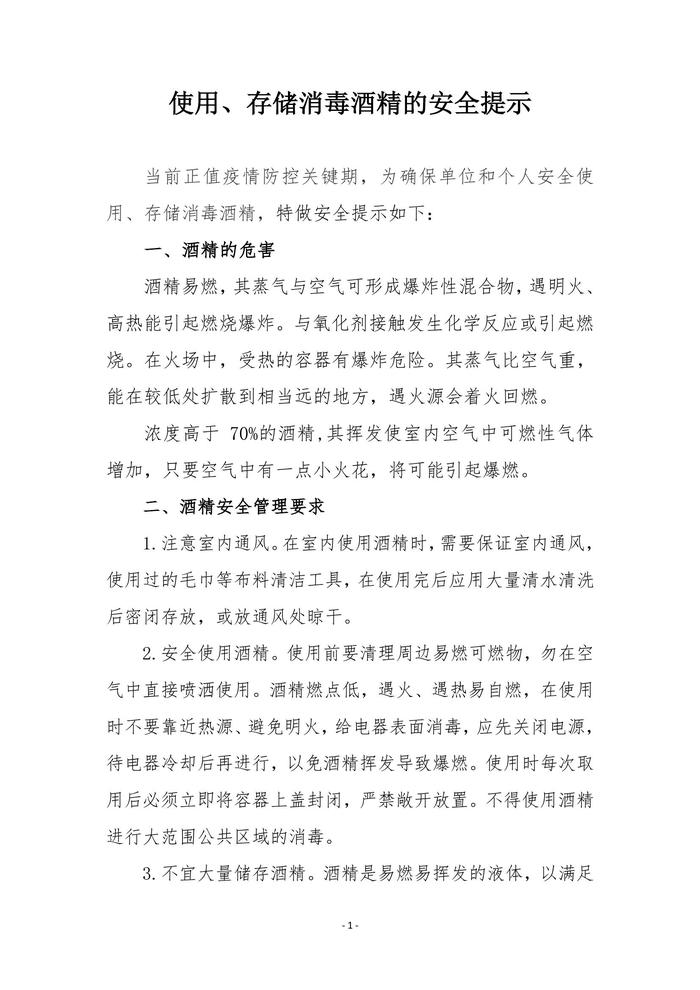 使用、存储消毒酒精的安全提示

当前正值疫情防控关键期，为确保单位和个人安全使用、存储消毒酒精，特做安全提示如下：

一、酒精的危害

酒精易燃，其蒸气与空气可形成爆炸性混合物，遇明火、高热能引起燃烧爆炸。与氧化剂接触发生化学反应或引起燃烧。在火场中，受热的容器有爆炸危险。其蒸气比空气重，能在较低处扩散到相当远的地方，遇火源会着火回燃。

浓度高于 70%的酒精，其挥发使室内空气中可燃性气体增加，只要空气中有一点小火花，将可能引起爆燃。

二、酒精安全管理要求

1.注意室内通风。在室内使用酒精时，需要保证室内通风，使用过的毛巾等布料清洁工具，在使用完后应用大量清水清洗后密闭存放，或放通风处晾干。

2.安全使用酒精。使用前要清理周边易燃可燃物，勿在空气中直接喷洒使用。酒精燃点低，遇火、遇热易自燃，在使用时不要靠近热源、避免明火，给电器表面消毒，应先关闭电源，待电器冷却后再进行，以免酒精挥发导致爆燃。使用时每次取用后必须立即将容器上盖封闭，严禁敞开放置。不得使用酒精进行大范围公共区域的消毒。

3.不宜大量储存酒精。酒精是易燃易挥发的液体，以满足

- 1 -